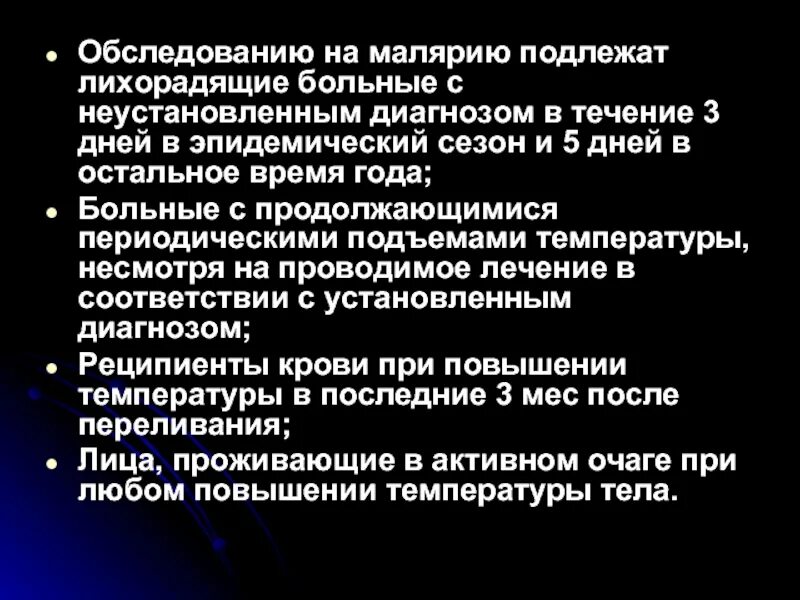 - Обследованию на малярию подлежат лихорадящие больные с неустановленным диагнозом в течение 3 дней в эпидемический сезон и 5 дней в остальное время года;
- Больные с продолжающимися периодическими подъемами температуры, несмотря на проводимое лечение в соответствии с установленным диагнозом;
- Реципиенты крови при повышении температуры в последние 3 мес после переливания;
- Лица, проживающие в активном очаге при любом повышении температуры тела.